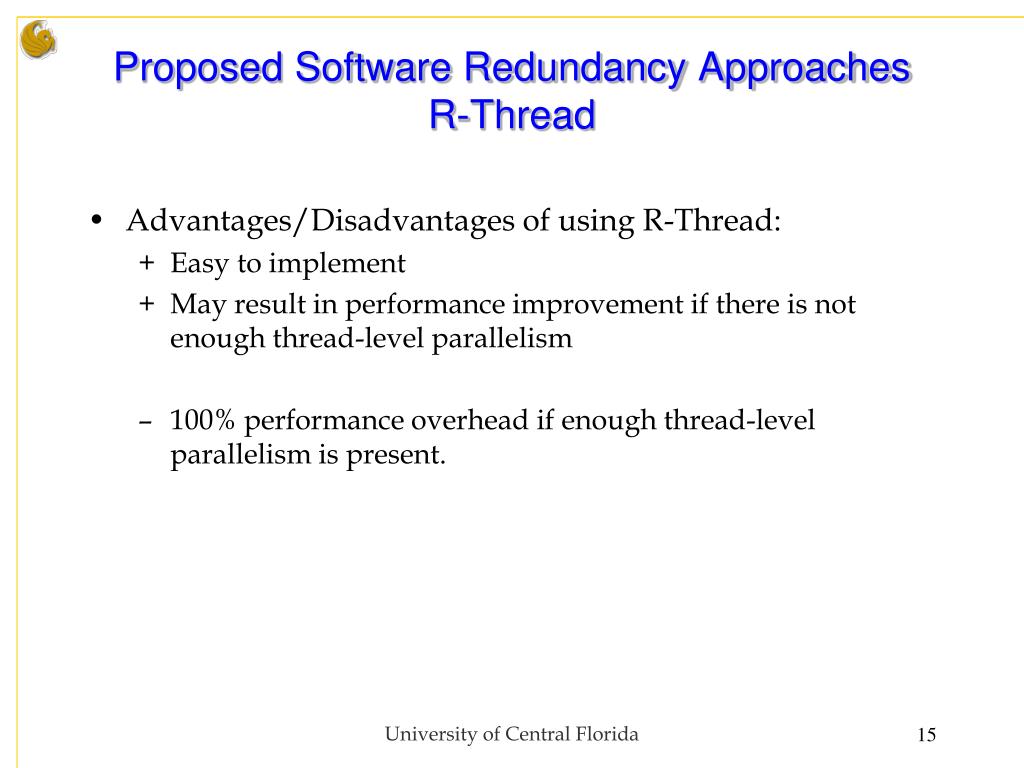 Proposed Software Redundancy Approaches
R-Thread

• Advantages/Disadvantages of using R-Thread:
+ Easy to implement
+ May result in performance improvement if there is not enough thread-level parallelism

– 100% performance overhead if enough thread-level parallelism is present.

University of Central Florida

15